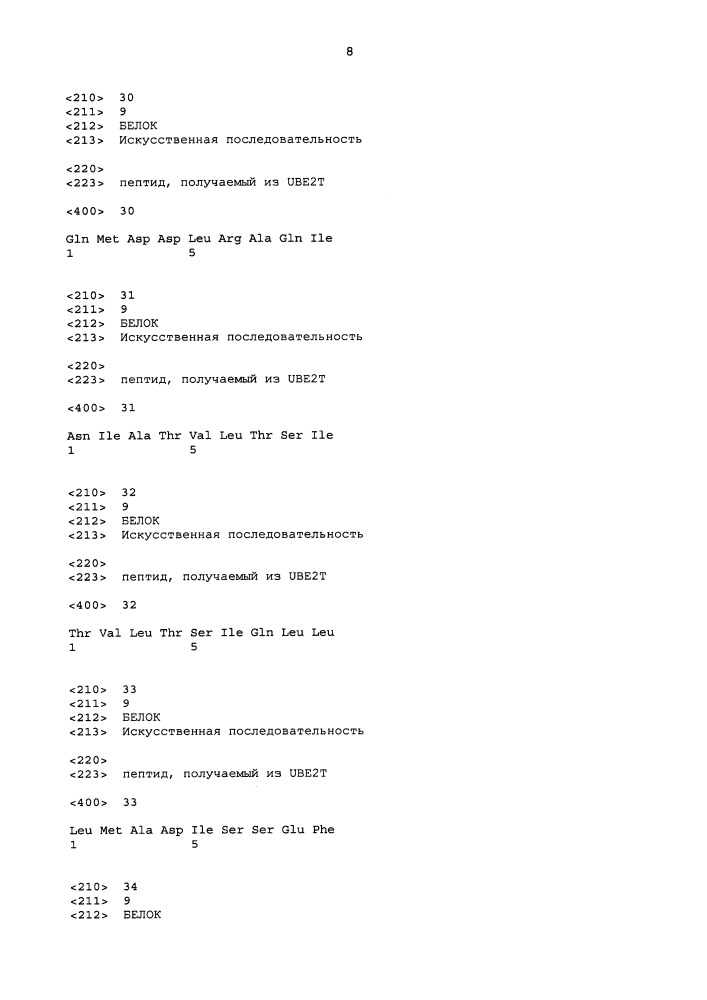 8

<210> 30
<211> 9
<212> БЕЛОК
<213> Искусственная последовательность

<220>
<223> пептид, получаемый из UBE2T

<400> 30

Gln Met Asp Asp Leu Arg Ala Gln Ile
1               5

<210> 31
<211> 9
<212> БЕЛОК
<213> Искусственная последовательность

<220>
<223> пептид, получаемый из UBE2T

<400> 31

Asn Ile Ala Thr Val Leu Thr Ser Ile
1               5

<210> 32
<211> 9
<212> БЕЛОК
<213> Искусственная последовательность

<220>
<223> пептид, получаемый из UBE2T

<400> 32

Thr Val Leu Thr Ser Ile Gln Leu Leu
1               5

<210> 33
<211> 9
<212> БЕЛОК
<213> Искусственная последовательность

<220>
<223> пептид, получаемый из UBE2T

<400> 33

Leu Met Ala Asp Ile Ser Ser Glu Phe
1               5

<210> 34
<211> 9
<212> БЕЛОК